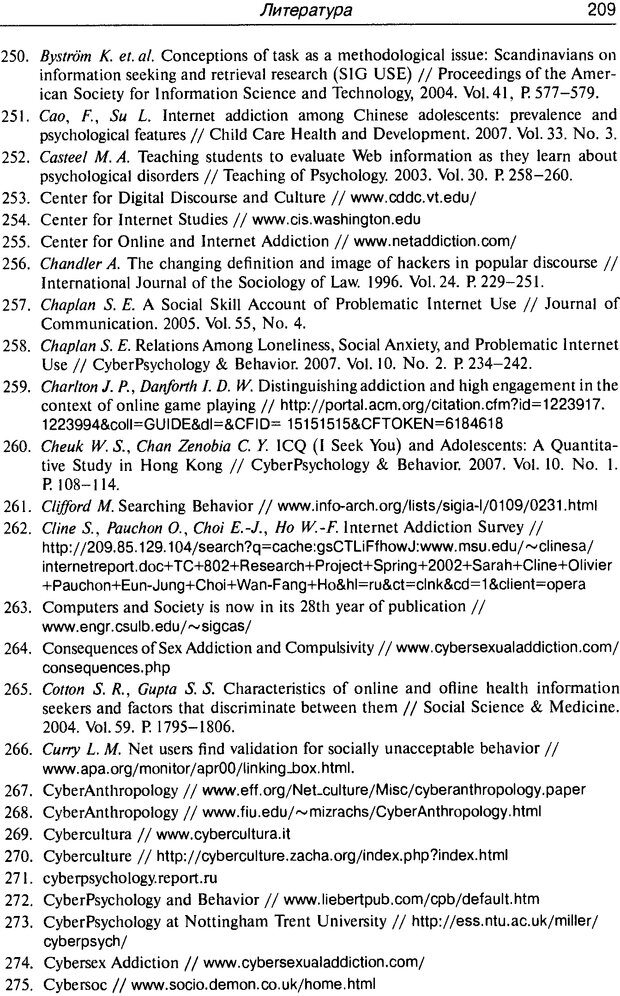 Литература 209

250. Byström K. et. al. Conceptions of task as a methodological issue: Scandinavians on information seeking and retrieval research (SIG USE) // Proceedings of the American Society for Information Science and Technology, 2004. Vol. 41, P. 577–579.

251. Cao, F., Su L. Internet addiction among Chinese adolescents: prevalence and psychological features // Child Care Health and Development. 2007. Vol. 33. No. 3.

252. Casteel M. A. Teaching students to evaluate Web information as they learn about psychological disorders // Teaching of Psychology. 2003. Vol. 30. P. 258–260.

253. Center for Digital Discourse and Culture // www.cddc.vt.edu/

254. Center for Internet Studies // www.cis.washington.edu

255. Center for Online and Internet Addiction // www.netaddiction.com/

256. Chandler A. The changing definition and image of hackers in popular discourse // International Journal of the Sociology of Law. 1996. Vol. 24. P. 229–251.

257. Chaplan S. E. A Social Skill Account of Problematic Internet Use // Journal of Communication. 2005. Vol. 55, No. 4.

258. Chaplan S. E. Relations Among Loneliness, Social Anxiety, and Problematic Internet Use // CyberPsychology & Behavior. 2007. Vol. 10. No. 2. P. 234–242.

259. Charlton J. P., Danforth I. D. W. Distinguishing addiction and high engagement in the context of online game playing // http://portal.acm.org/citation.cfm?id=1223917.1223994&coll=GUIDE&dl=&CFID= 15151515&CFTOKEN=6184618

260. Cheuk W. S., Chan Zenobia C. Y. ICQ (I Seek You) and Adolescents: A Quantitative Study in Hong Kong // CyberPsychology & Behavior. 2007. Vol. 10. No. 1. P. 108–114.

261. Clifford M. Searching Behavior // www.info-arch.org/lists/sigia-l/0109/0231.html

262. Cline S., Pauchon O., Choi E.-J., Ho W.-F. Internet Addiction Survey // http://209.85.129.104/search?q=cache:gsCTLiFfhowJ:www.msu.edu/~clinesa/internetreport.doc+TC+802+Research+Project+Spring+2002+Sarah+Cline+Olivier+Pauchon+Eun-Jung+Choi+Wan-Fang+Ho&hl=ru&ct=clnk&cd=1&client=opera

263. Computers and Society is now in its 28th year of publication // www.engr.csulb.edu/~sigcas/

264. Consequences of Sex Addiction and Compulsivity // www.cybersexualaddiction.com/consequences.php

265. Cotton S. R., Gupta S. S. Characteristics of online and ofline health information seekers and factors that discriminate between them // Social Science & Medicine. 2004. Vol. 59. P. 1795–1806.

266. Curry L. M. Net users find validation for socially unacceptable behavior // www.apa.org/monitor/apr00/linking_box.html.

267. CyberAnthropology // www.eff.org/Net_culture/Misc/cyberanthropology.paper

268. CyberAnthropology // www.fiu.edu/~mizrachs/CyberAnthropology.html

269. Cybercultura // www.cybercultura.it

270. Cyberculture // http://cyberculture.zacha.org/index.php?index.html

271. cyberpsychology.report.ru

272. CyberPsychology and Behavior // www.liebertpub.com/cpb/default.htm

273. CyberPsychology at Nottingham Trent University // http://ess.ntu.ac.uk/miller/cyberpsych/

274. Cybersex Addiction // www.cybersexualaddiction.com/

275. Cybersoc // www.socio.demon.co.uk/home.html